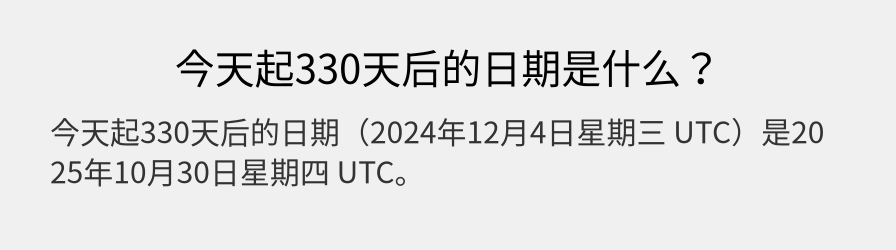 今天起330天后的日期是什么？

今天起330天后的日期（2024年12月4日星期三 UTC）是2025年10月30日星期四 UTC。